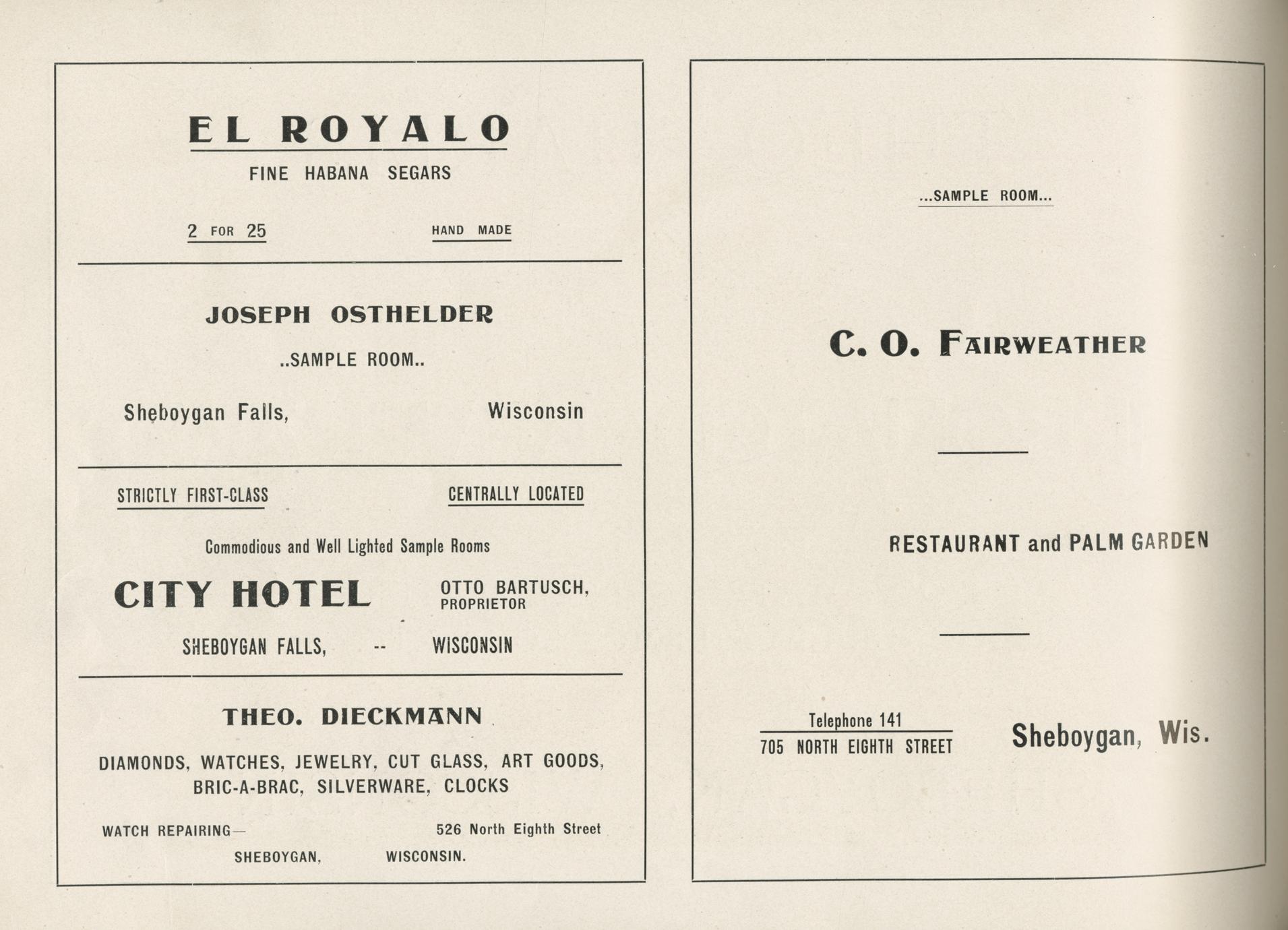 EL ROYALO

FINE HABANA SEGARS

2 FOR 25

HAND MADE

JOSEPH OSTHELDER

..SAMPLE ROOM..

Sheboygan Falls, Wisconsin

STRICTLY FIRST-CLASS

CENTRALLY LOCATED

Commodious and Well Lighted Sample Rooms

CITY HOTEL

OTTO BARTUSCH, PROPRIETOR

SHEBOYGAN FALLS, -- WISCONSIN

THEO. DIECKMANN

DIAMONDS, WATCHES, JEWELRY, CUT GLASS, ART GOODS, BRIC-A-BRAC, SILVERWARE, CLOCKS

WATCH REPAIRING—

526 North Eighth Street

SHEBOYGAN, WISCONSIN.

...SAMPLE ROOM...

C. O. FAIRWEATHER

RESTAURANT and PALM GARDEN

Telephone 141

705 NORTH EIGHTH STREET

Sheboygan, Wis.